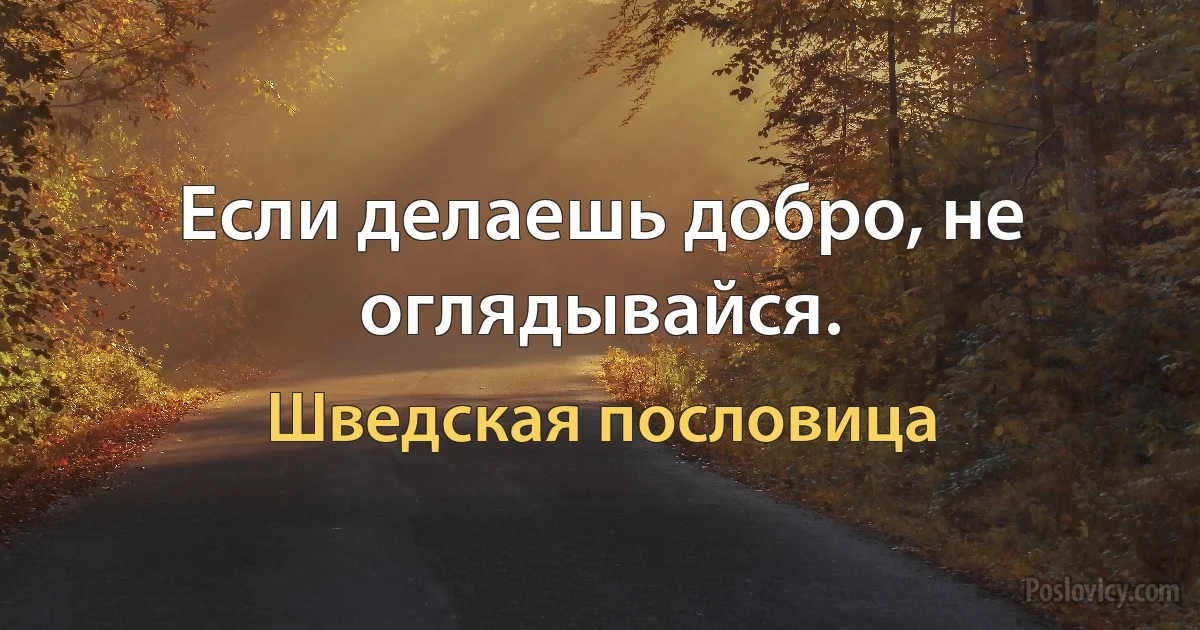 Если делаешь добро, не оглядывайся.

Шведская пословица

Poslovicy.com